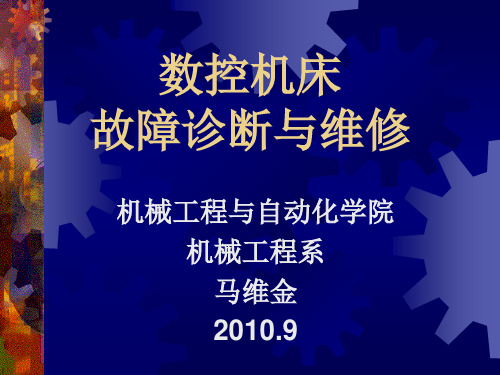 数控机床
故障诊断与维修

机械工程与自动化学院
机械工程系
马维金
2010.9